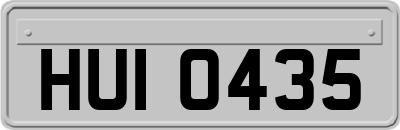 HUI 0435